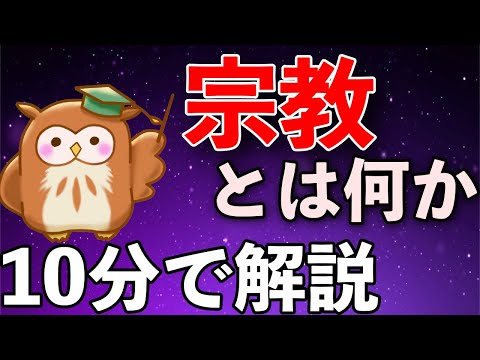 宗教

とは何か

10分で解説